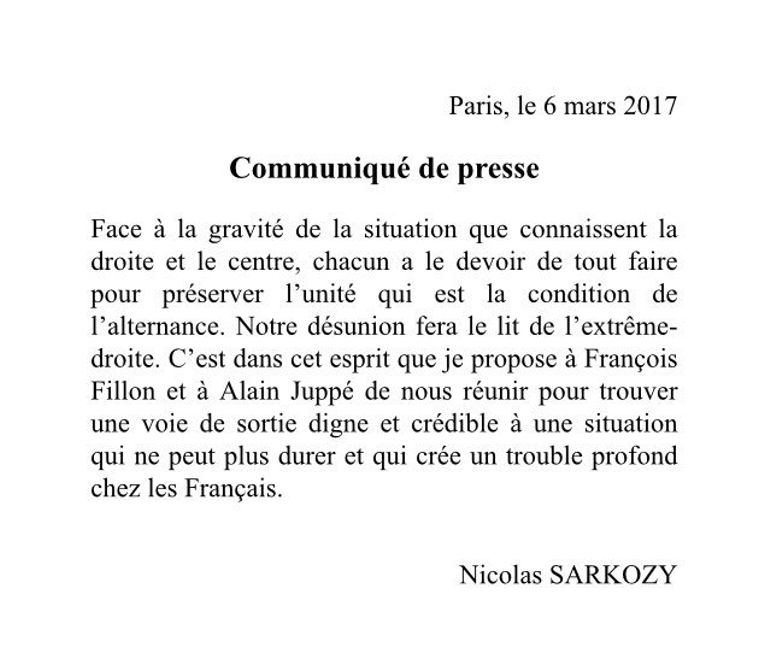 Paris, le 6 mars 2017

Communiqué de presse

Face à la gravité de la situation que connaissent la droite et le centre, chacun a le devoir de tout faire pour préserver l'unité qui est la condition de l'alternance. Notre désunion fera le lit de l'extrême-droite. C'est dans cet esprit que je propose à François Fillon et à Alain Juppé de nous réunir pour trouver une voie de sortie digne et crédible à une situation qui ne peut plus durer et qui crée un trouble profond chez les Français.

Nicolas SARKOZY